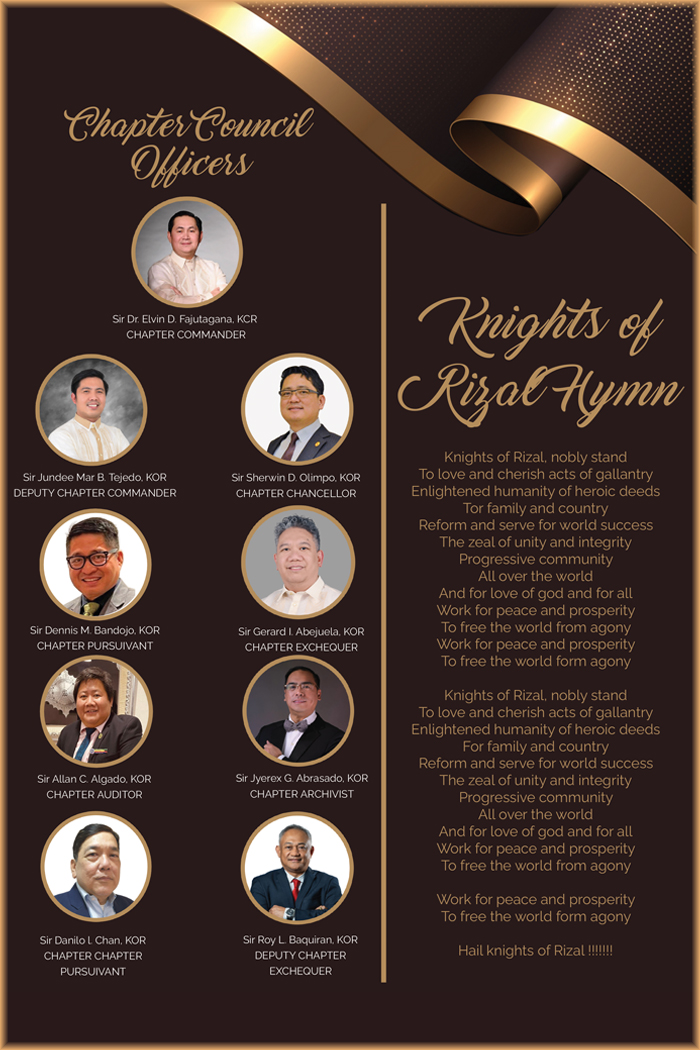 Chapter Council Officers

Sir Dr. Elvin D. Fajutagana, KCR
CHAPTER COMMANDER

Sir Jundee Mar B. Tejedo, KOR
DEPUTY CHAPTER COMMANDER

Sir Sherwin D. Olimpo, KOR
CHAPTER CHANCELLOR

Sir Dennis M. Bandojo, KOR
CHAPTER PURSUIVANT

Sir Gerard I. Abejuela, KOR
CHAPTER EXCHEQUER

Sir Allan C. Algado, KOR
CHAPTER AUDITOR

Sir Jyerex G. Abrasado, KOR
CHAPTER ARCHIVIST

Sir Danilo I. Chan, KOR
CHAPTER CHAPTER PURSUIVANT

Sir Roy L. Baquiran, KOR
DEPUTY CHAPTER EXCHEQUER

Knights of Rizal Hymn

Knights of Rizal, nobly stand
To love and cherish acts of gallantry
Enlightened humanity of heroic deeds
Tor family and country
Reform and serve for world success
The zeal of unity and integrity
Progressive community
All over the world
And for love of god and for all
Work for peace and prosperity
To free the world from agony
Work for peace and prosperity
To free the world form agony

Knights of Rizal, nobly stand
To love and cherish acts of gallantry
Enlightened humanity of heroic deeds
For family and country
Reform and serve for world success
The zeal of unity and integrity
Progressive community
All over the world
And for love of god and for all
Work for peace and prosperity
To free the world from agony

Work for peace and prosperity
To free the world form agony

Hail knights of Rizal !!!!!!!